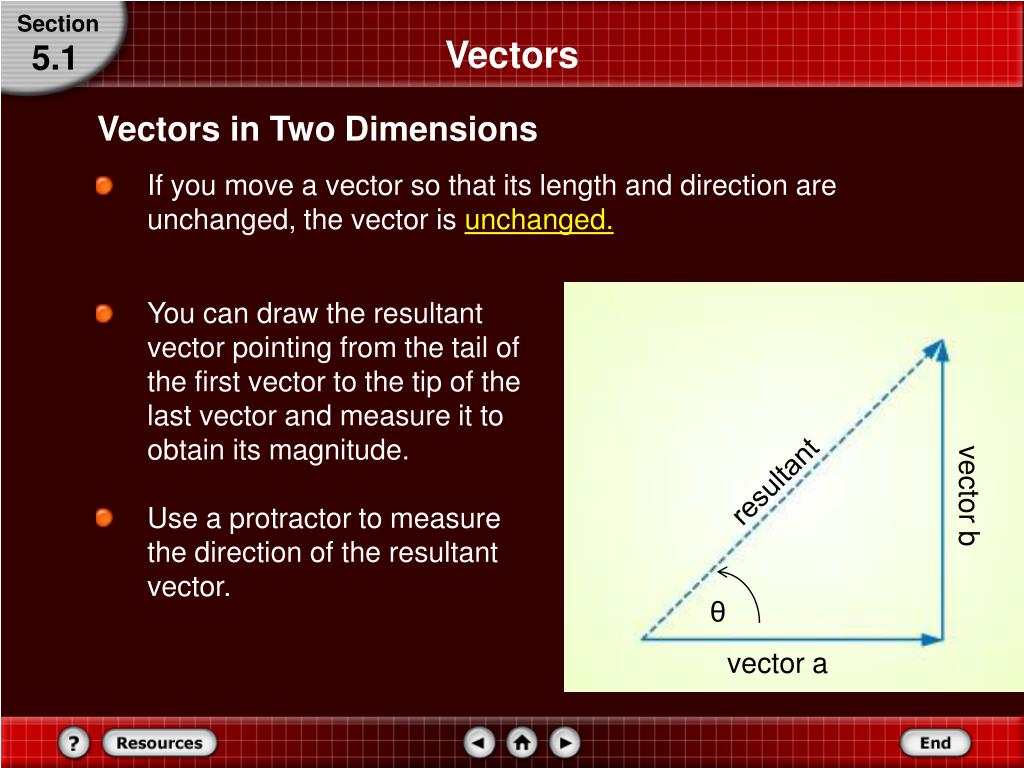 Section
5.1

Vectors

Vectors in Two Dimensions

If you move a vector so that its length and direction are unchanged, the vector is unchanged.

You can draw the resultant vector pointing from the tail of the first vector to the tip of the last vector and measure it to obtain its magnitude.

Use a protractor to measure the direction of the resultant vector.

resultant

vector b

θ

vector a

?
Resources
End